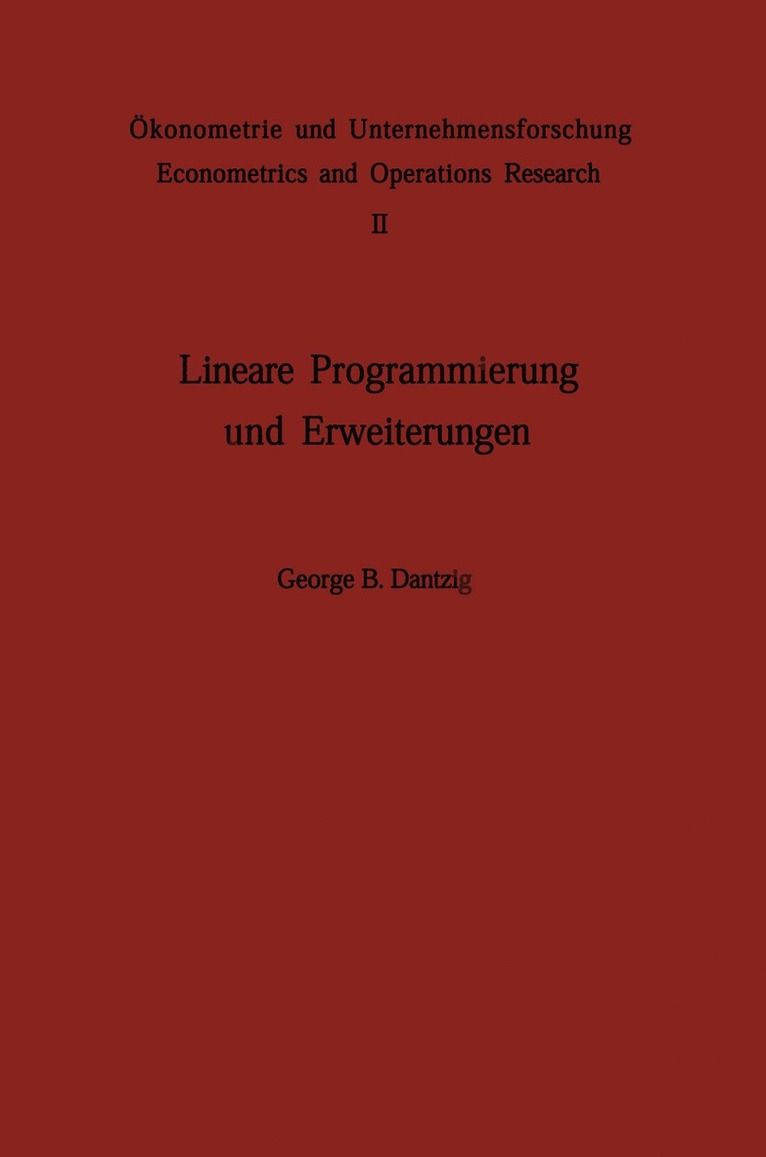 Ökonometrie und Unternehmensforschung
Econometrics and Operations Research
II

Lineare Programmierung und Erweiterungen

George B. Dantzig